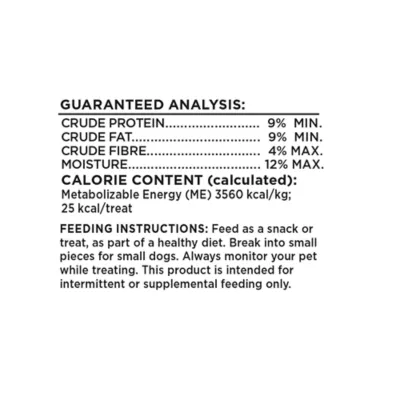 GUARANTEED ANALYSIS:

CRUDE PROTEIN 9% MIN.
CRUDE FAT 9% MIN.
CRUDE FIBRE 4% MAX.
MOISTURE 12% MAX.

CALORIE CONTENT (calculated):
Metabolizable Energy (ME) 3560 kcal/kg;
25 kcal/treat

FEEDING INSTRUCTIONS: Feed as a snack or treat, as part of a healthy diet. Break into small pieces for small dogs. Always monitor your pet while treating. This product is intended for intermittent or supplemental feeding only.